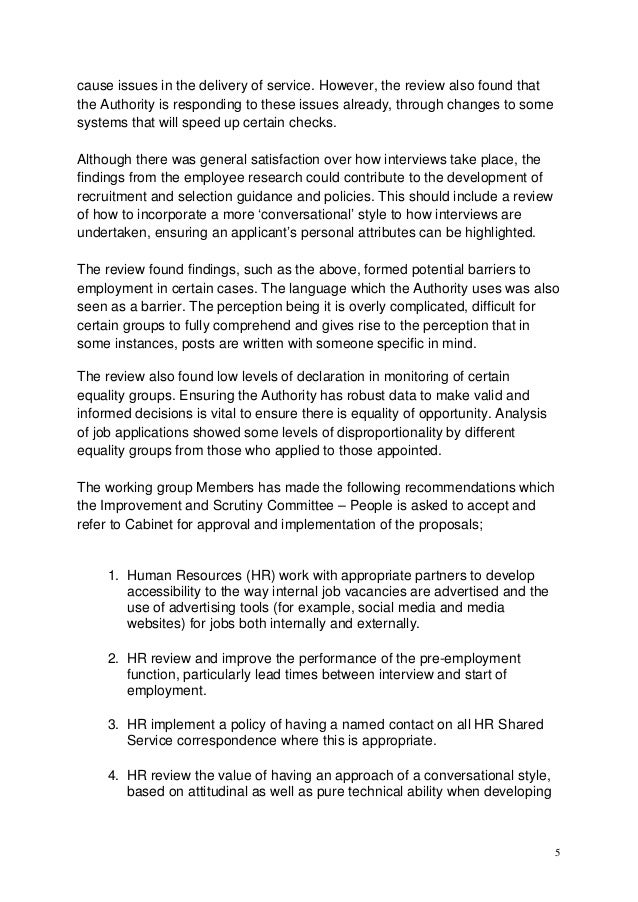 cause issues in the delivery of service. However, the review also found that the Authority is responding to these issues already, through changes to some systems that will speed up certain checks.

Although there was general satisfaction over how interviews take place, the findings from the employee research could contribute to the development of recruitment and selection guidance and policies. This should include a review of how to incorporate a more ‘conversational’ style to how interviews are undertaken, ensuring an applicant’s personal attributes can be highlighted.

The review found findings, such as the above, formed potential barriers to employment in certain cases. The language which the Authority uses was also seen as a barrier. The perception being it is overly complicated, difficult for certain groups to fully comprehend and gives rise to the perception that in some instances, posts are written with someone specific in mind.

The review also found low levels of declaration in monitoring of certain equality groups. Ensuring the Authority has robust data to make valid and informed decisions is vital to ensure there is equality of opportunity. Analysis of job applications showed some levels of disproportionality by different equality groups from those who applied to those appointed.

The working group Members has made the following recommendations which the Improvement and Scrutiny Committee – People is asked to accept and refer to Cabinet for approval and implementation of the proposals;

1. Human Resources (HR) work with appropriate partners to develop accessibility to the way internal job vacancies are advertised and the use of advertising tools (for example, social media and media websites) for jobs both internally and externally.

2. HR review and improve the performance of the pre-employment function, particularly lead times between interview and start of employment.

3. HR implement a policy of having a named contact on all HR Shared Service correspondence where this is appropriate.

4. HR review the value of having an approach of a conversational style, based on attitudinal as well as pure technical ability when developing

5